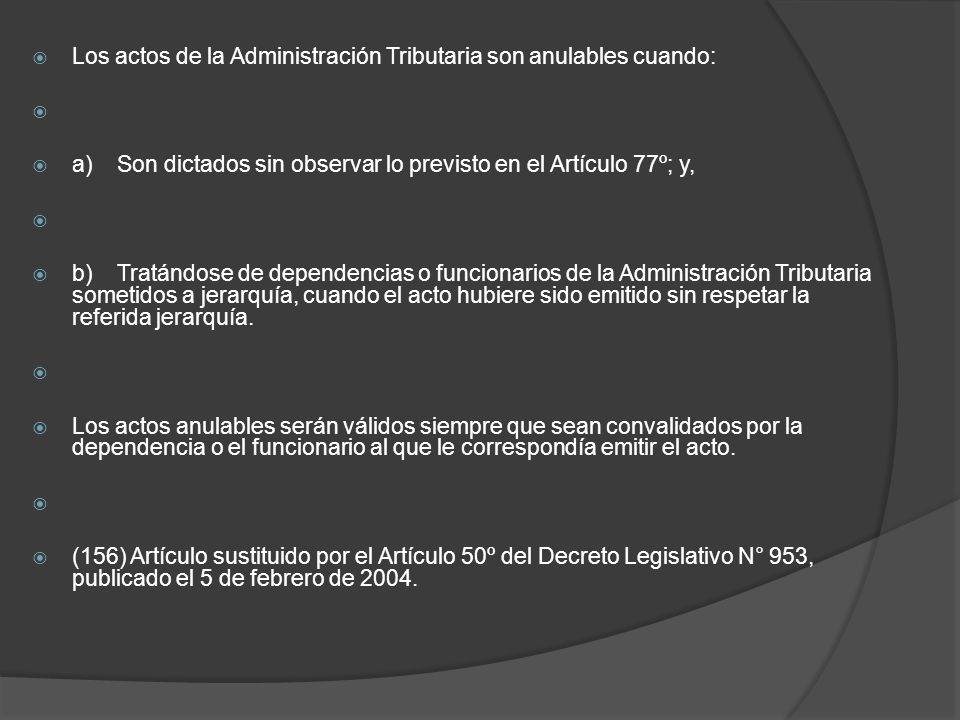 Los actos de la Administración Tributaria son anulables cuando:

a) Son dictados sin observar lo previsto en el Artículo 77º; y,

b) Tratándose de dependencias o funcionarios de la Administración Tributaria sometidos a jerarquía, cuando el acto hubiere sido emitido sin respetar la referida jerarquía.

Los actos anulables serán válidos siempre que sean convalidados por la dependencia o el funcionario al que le correspondía emitir el acto.

(156) Artículo sustituido por el Artículo 50º del Decreto Legislativo N° 953, publicado el 5 de febrero de 2004.